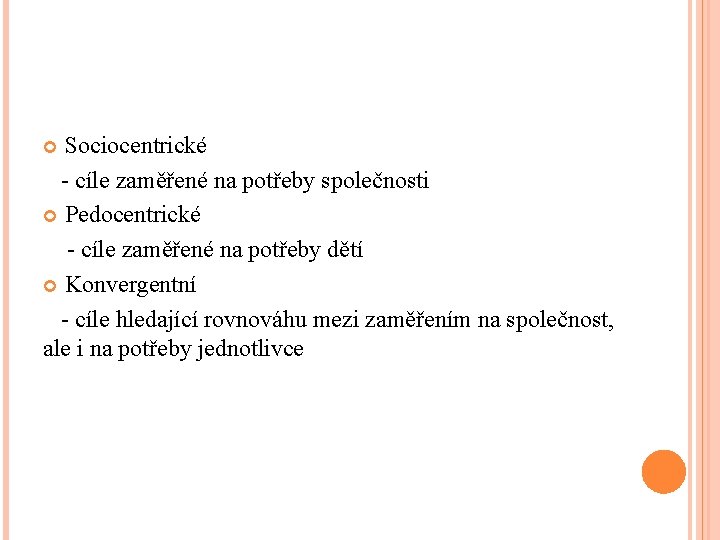 • Sociocentrické

- cíle zaměřené na potřeby společnosti

• Pedocentrické

- cíle zaměřené na potřeby dětí

• Konvergentní

- cíle hledající rovnováhu mezi zaměřením na společnost, ale i na potřeby jednotlivce